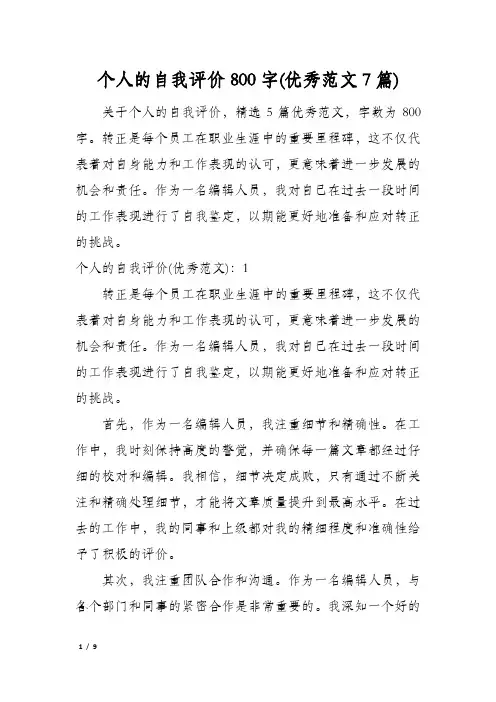 个人的自我评价800字(优秀范文7篇)

关于个人的自我评价，精选5篇优秀范文，字数为800字。转正是每个员工在职业生涯中的重要里程碑，这不仅代表着对自身能力和工作表现的认可，更意味着进一步发展的机会和责任。作为一名编辑人员，我对自己在过去一段时间的工作表现进行了自我鉴定，以期能更好地准备和应对转正的挑战。

个人的自我评价(优秀范文)：1

转正是每个员工在职业生涯中的重要里程碑，这不仅代表着对自身能力和工作表现的认可，更意味着进一步发展的机会和责任。作为一名编辑人员，我对自己在过去一段时间的工作表现进行了自我鉴定，以期能更好地准备和应对转正的挑战。

首先，作为一名编辑人员，我注重细节和精确性。在工作中，我时刻保持高度的警觉，并确保每一篇文章都经过仔细的校对和编辑。我相信，细节决定成败，只有通过不断关注和精确处理细节，才能将文章质量提升到最高水平。在过去的工作中，我的同事和上级都对我的精细程度和准确性给予了积极的评价。

其次，我注重团队合作和沟通。作为一名编辑人员，与各个部门和同事的紧密合作是非常重要的。我深知一个好的

1 / 9